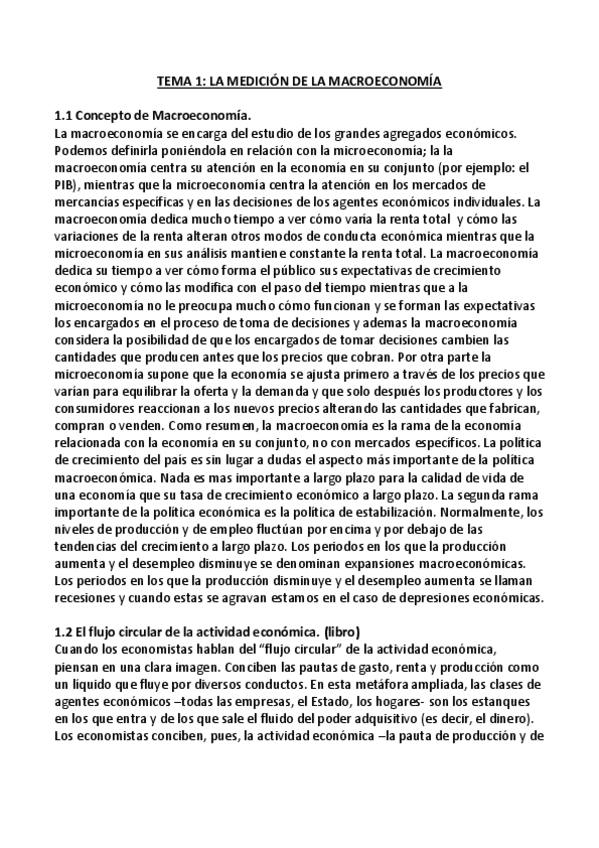 TEMA 1: LA MEDICIÓN DE LA MACROECONOMÍA

1.1 Concepto de Macroeconomía.
La macroeconomía se encarga del estudio de los grandes agregados económicos. Podemos definirla poniéndola en relación con la microeconomía; la la macroeconomía centra su atención en la economía en su conjunto (por ejemplo: el PIB), mientras que la microeconomía centra la atención en los mercados de mercancias específicas y en las decisiones de los agentes económicos individuales. La macroeconomía dedica mucho tiempo a ver cómo varía la renta total y cómo las variaciones de la renta alteran otros modos de conducta económica mientras que la microeconomía en sus análisis mantiene constante la renta total. La macroeconomía dedica su tiempo a ver cómo forma el público sus expectativas de crecimiento económico y cómo las modifica con el paso del tiempo mientras que a la microeconomía no le preocupa mucho cómo funcionan y se forman las expectativas los encargados en el proceso de toma de decisiones y ademas la macroeconomía considera la posibilidad de que los encargados de tomar decisiones cambien las cantidades que producen antes que los precios que cobran. Por otra parte la microeconomía supone que la economía se ajusta primero a través de los precios que varían para equilibrar la oferta y la demanda y que solo después los productores y los consumidores reaccionan a los nuevos precios alterando las cantidades que fabrican, compran o venden. Como resumen, la macroeconomía es la rama de la economía relacionada con la economía en su conjunto, no con mercados específicos. La política de crecimiento del país es sin lugar a dudas el aspecto más importante de la política macroeconómica. Nada es mas importante a largo plazo para la calidad de vida de una economía que su tasa de crecimiento económico a largo plazo. La segunda rama importante de la política económica es la política de estabilización. Normalmente, los niveles de producción y de empleo fluctúan por encima y por debajo de las tendencias del crecimiento a largo plazo. Los periodos en los que la producción aumenta y el desempleo disminuye se denominan expansiones macroeconómicas. Los periodos en los que la producción disminuye y el desempleo aumenta se llaman recesiones y cuando estas se agravan estamos en el caso de depresiones económicas.

1.2 El flujo circular de la actividad económica. (libro)
Cuando los economistas hablan del “flujo circular” de la actividad económica, piensan en una clara imagen. Conciben las pautas de gasto, renta y producción como un líquido que fluye por diversos conductos. En esta metáfora ampliada, las clases de agentes económicos –todas las empresas, el Estado, los hogares- son los estanques en los que entra y de los que sale el fluido del poder adquisitivo (es decir, el dinero). Los economistas conciben, pues, la actividad económica –la pauta de producción y de